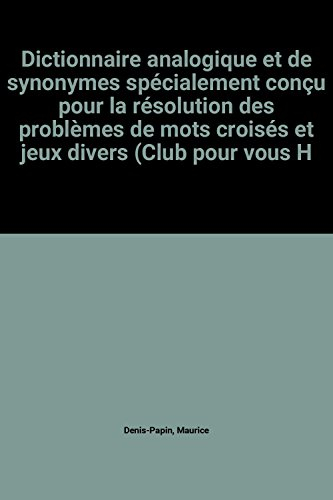 Dictionnaire analogique et de synonymes spécialement conçu pour la résolution des problèmes de mots croisés et jeux divers (Club pour vous H

Denis-Papin, Maurice